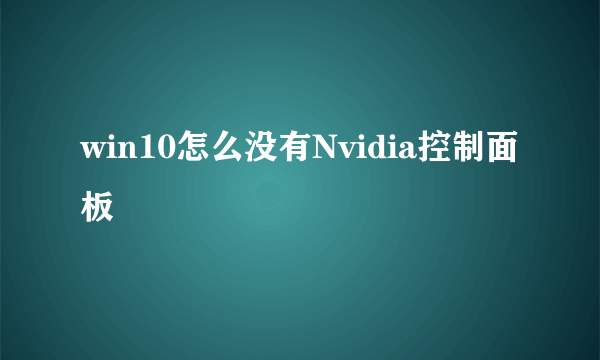 win10怎么没有Nvidia控制面板